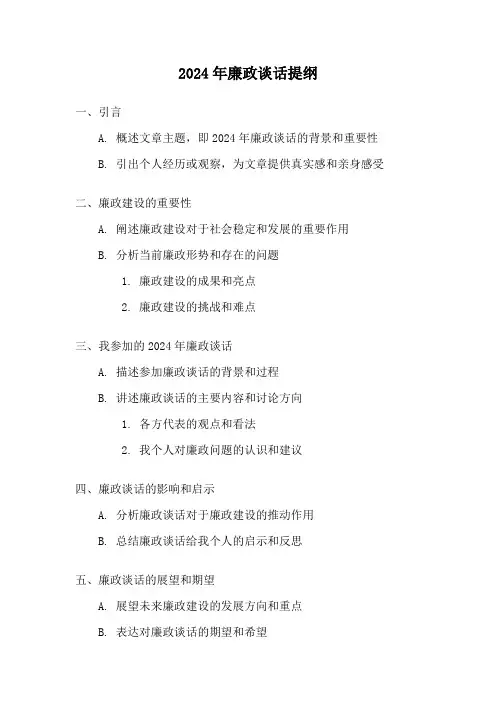 2024年廉政谈话提纲

一、引言

A. 概述文章主题，即2024年廉政谈话的背景和重要性

B. 引出个人经历或观察，为文章提供真实感和亲身感受

二、廉政建设的重要性

A. 阐述廉政建设对于社会稳定和发展的重要作用

B. 分析当前廉政形势和存在的问题

1. 廉政建设的成果和亮点

2. 廉政建设的挑战和难点

三、我参加的2024年廉政谈话

A. 描述参加廉政谈话的背景和过程

B. 讲述廉政谈话的主要内容和讨论方向

1. 各方代表的观点和看法

2. 我个人对廉政问题的认识和建议

四、廉政谈话的影响和启示

A. 分析廉政谈话对于廉政建设的推动作用

B. 总结廉政谈话给我个人的启示和反思

五、廉政谈话的展望和期望

A. 展望未来廉政建设的发展方向和重点

B. 表达对廉政谈话的期望和希望